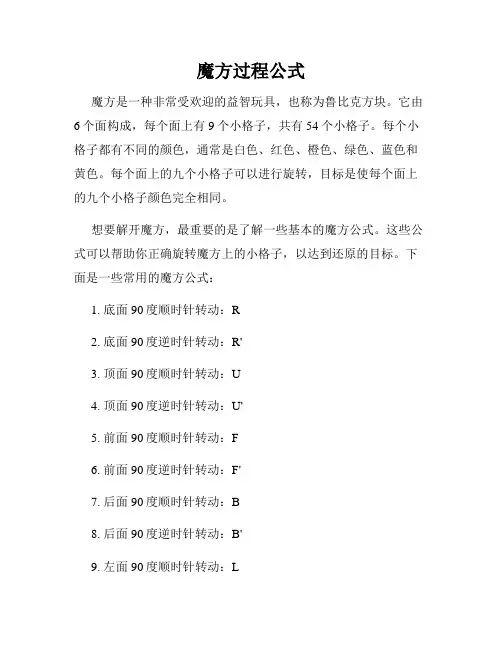 魔方过程公式

魔方是一种非常受欢迎的益智玩具，也称为鲁比克方块。它由6个面构成，每个面上有9个小格子，共有54个小格子。每个小格子都有不同的颜色，通常是白色、红色、橙色、绿色、蓝色和黄色。每个面上的九个小格子可以进行旋转，目标是使每个面上的九个小格子颜色完全相同。

想要解开魔方，最重要的是了解一些基本的魔方公式。这些公式可以帮助你正确旋转魔方上的小格子，以达到还原的目标。下面是一些常用的魔方公式：

1. 底面90度顺时针转动：R

2. 底面90度逆时针转动：R'

3. 顶面90度顺时针转动：U

4. 顶面90度逆时针转动：U'

5. 前面90度顺时针转动：F

6. 前面90度逆时针转动：F'

7. 后面90度顺时针转动：B

8. 后面90度逆时针转动：B'

9. 左面90度顺时针转动：L